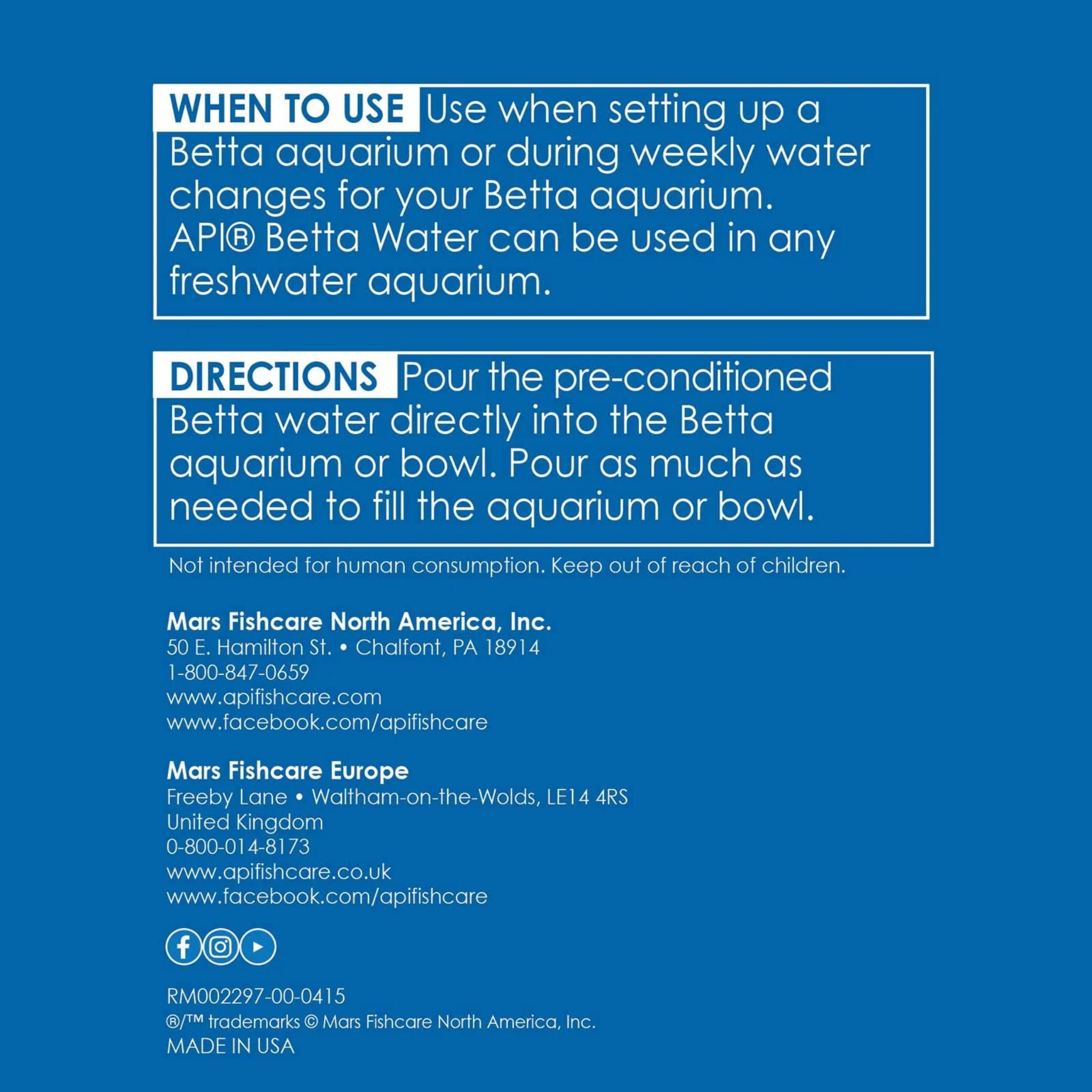 WHEN TO USE Use when setting up a Betta aquarium or during weekly water changes for your Betta aquarium. API® Betta Water can be used in any freshwater aquarium.

DIRECTIONS Pour the pre-conditioned Betta water directly into the Betta aquarium or bowl. Pour as much as needed to fill the aquarium or bowl.

Not intended for human consumption. Keep out of reach of children.

Mars Fishcare North America, Inc.
50 E. Hamilton St. • Chalfont, PA 18914
1-800-847-0659
www.apifishcare.com
www.facebook.com/apifishcare

Mars Fishcare Europe
Freeby Lane • Waltham-on-the-Wolds, LE14 4RS
United Kingdom
0-800-014-8173
www.apifishcare.co.uk
www.facebook.com/apifishcare

RM002297-00-0415
®/™ trademarks © Mars Fishcare North America, Inc.
MADE IN USA